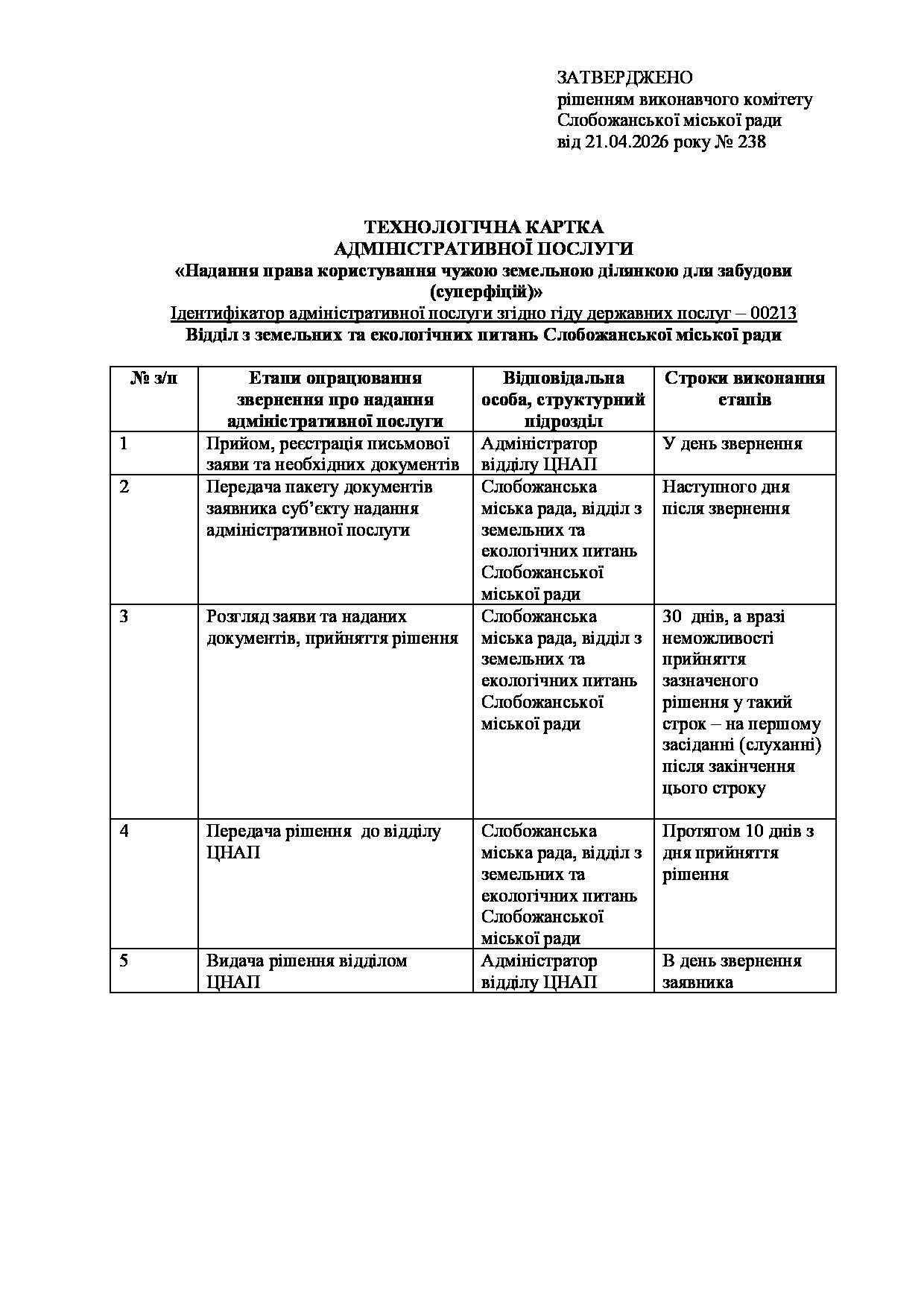 ЗАТВЕРДЖЕНО
рішенням виконавчого комітету
Слобожанської міської ради
від 21.04.2026 року № 238

ТЕХНОЛОГІЧНА КАРТКА
АДМІНІСТРАТИВНОЇ ПОСЛУГИ
«Надання права користування чужою земельною ділянкою для забудови (суперфіцій)»
Ідентифікатор адміністративної послуги згідно гіду державних послуг – 00213
Відділ з земельних та екологічних питань Слобожанської міської ради

| № з/п | Етапи опрацювання звернення про надання адміністративної послуги | Відповідальна особа, структурний підрозділ | Строки виконання етапів |
|---|---|---|---|
| 1 | Прийом, реєстрація письмової заяви та необхідних документів | Адміністратор відділу ЦНАП | У день звернення |
| 2 | Передача пакету документів заявника суб'єкту надання адміністративної послуги | Слобожанська міська рада, відділ з земельних та екологічних питань Слобожанської міської ради | Наступного дня після звернення |
| 3 | Розгляд заяви та наданих документів, прийняття рішення | Слобожанська міська рада, відділ з земельних та екологічних питань Слобожанської міської ради | 30 днів, а вразі неможливості прийняття зазначеного рішення у такий строк – на першому засіданні (слуханні) після закінчення цього строку |
| 4 | Передача рішення до відділу ЦНАП | Слобожанська міська рада, відділ з земельних та екологічних питань Слобожанської міської ради | Протягом 10 днів з дня прийняття рішення |
| 5 | Видача рішення відділом ЦНАП | Адміністратор відділу ЦНАП | В день звернення заявника |